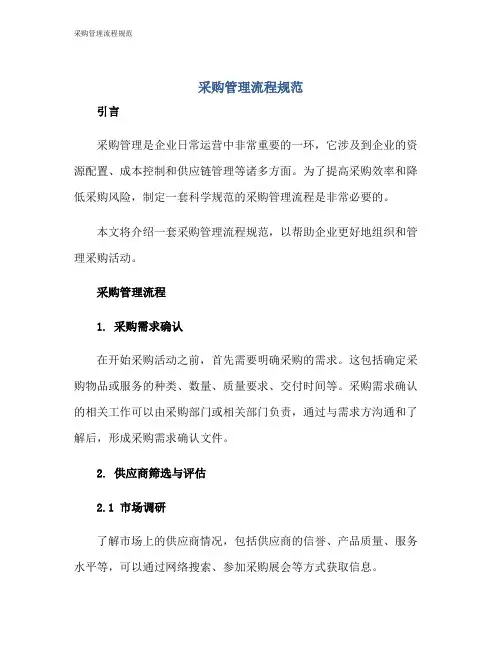 采购管理流程规范

采购管理流程规范

引言

采购管理是企业日常运营中非常重要的一环，它涉及到企业的资源配置、成本控制和供应链管理等诸多方面。为了提高采购效率和降低采购风险，制定一套科学规范的采购管理流程是非常必要的。

本文将介绍一套采购管理流程规范，以帮助企业更好地组织和管理采购活动。

采购管理流程

1. 采购需求确认

在开始采购活动之前，首先需要明确采购的需求。这包括确定采购物品或服务的种类、数量、质量要求、交付时间等。采购需求确认的相关工作可以由采购部门或相关部门负责，通过与需求方沟通和了解后，形成采购需求确认文件。

2. 供应商筛选与评估

2.1 市场调研

了解市场上的供应商情况，包括供应商的信誉、产品质量、服务水平等，可以通过网络搜索、参加采购展会等方式获取信息。